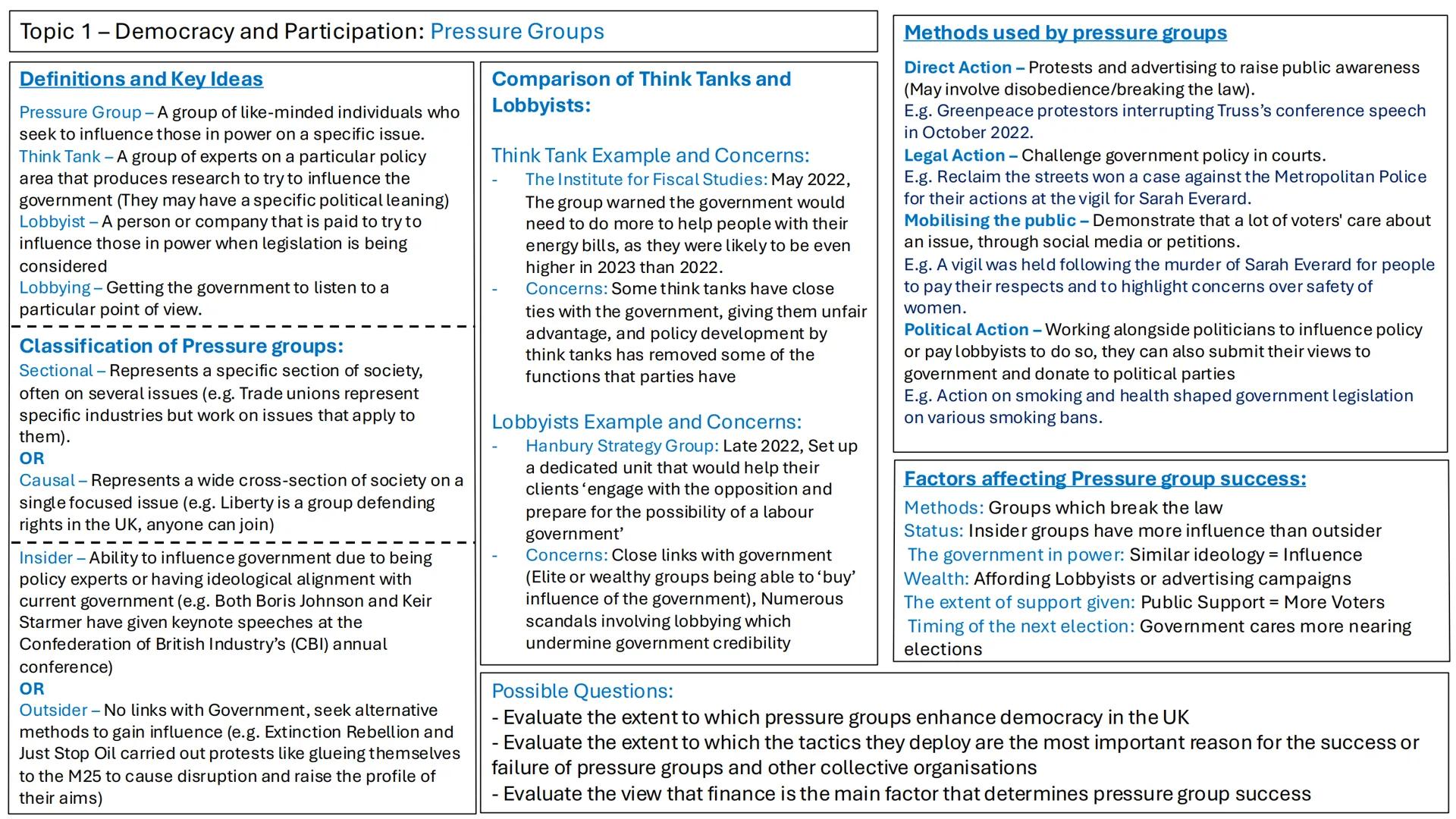 Topic 1 – Democracy and Participation: Pressure Groups

Definitions and Key Ideas

Pressure Group – A group of like-minded individuals who seek to influence those in power on a specific issue.
Think Tank – A group of experts on a particular policy area that produces research to try to influence the government (They may have a specific political leaning)
Lobbyist – A person or company that is paid to try to influence those in power when legislation is being considered
Lobbying – Getting the government to listen to a particular point of view.

Classification of Pressure groups:
Sectional – Represents a specific section of society, often on several issues (e.g. Trade unions represent specific industries but work on issues that apply to them).
OR
Causal – Represents a wide cross-section of society on a single focused issue (e.g. Liberty is a group defending rights in the UK, anyone can join)

Insider – Ability to influence government due to being policy experts or having ideological alignment with current government (e.g. Both Boris Johnson and Keir Starmer have given keynote speeches at the Confederation of British Industry's (CBI) annual conference)
OR
Outsider – No links with Government, seek alternative methods to gain influence (e.g. Extinction Rebellion and Just Stop Oil carried out protests like glueing themselves to the M25 to cause disruption and raise the profile of their aims)

Comparison of Think Tanks and Lobbyists:

Think Tank Example and Concerns:
- The Institute for Fiscal Studies: May 2022, The group warned the government would need to do more to help people with their energy bills, as they were likely to be even higher in 2023 than 2022.
- Concerns: Some think tanks have close ties with the government, giving them unfair advantage, and policy development by think tanks has removed some of the functions that parties have

Lobbyists Example and Concerns:
- Hanbury Strategy Group: Late 2022, Set up a dedicated unit that would help their clients 'engage with the opposition and prepare for the possibility of a labour government'
- Concerns: Close links with government (Elite or wealthy groups being able to 'buy' influence of the government), Numerous scandals involving lobbying which undermine government credibility

Methods used by pressure groups

Direct Action – Protests and advertising to raise public awareness (May involve disobedience/breaking the law).
E.g. Greenpeace protestors interrupting Truss's conference speech in October 2022.
Legal Action – Challenge government policy in courts.
E.g. Reclaim the streets won a case against the Metropolitan Police for their actions at the vigil for Sarah Everard.
Mobilising the public – Demonstrate that a lot of voters' care about an issue, through social media or petitions.
E.g. A vigil was held following the murder of Sarah Everard for people to pay their respects and to highlight concerns over safety of women.
Political Action – Working alongside politicians to influence policy or pay lobbyists to do so, they can also submit their views to government and donate to political parties
E.g. Action on smoking and health shaped government legislation on various smoking bans.

Factors affecting Pressure group success:
Methods: Groups which break the law
Status: Insider groups have more influence than outsider
The government in power: Similar ideology = Influence
Wealth: Affording Lobbyists or advertising campaigns
The extent of support given: Public Support = More Voters
Timing of the next election: Government cares more nearing elections

Possible Questions:
- Evaluate the extent to which pressure groups enhance democracy in the UK
- Evaluate the extent to which the tactics they deploy are the most important reason for the success or failure of pressure groups and other collective organisations
- Evaluate the view that finance is the main factor that determines pressure group success